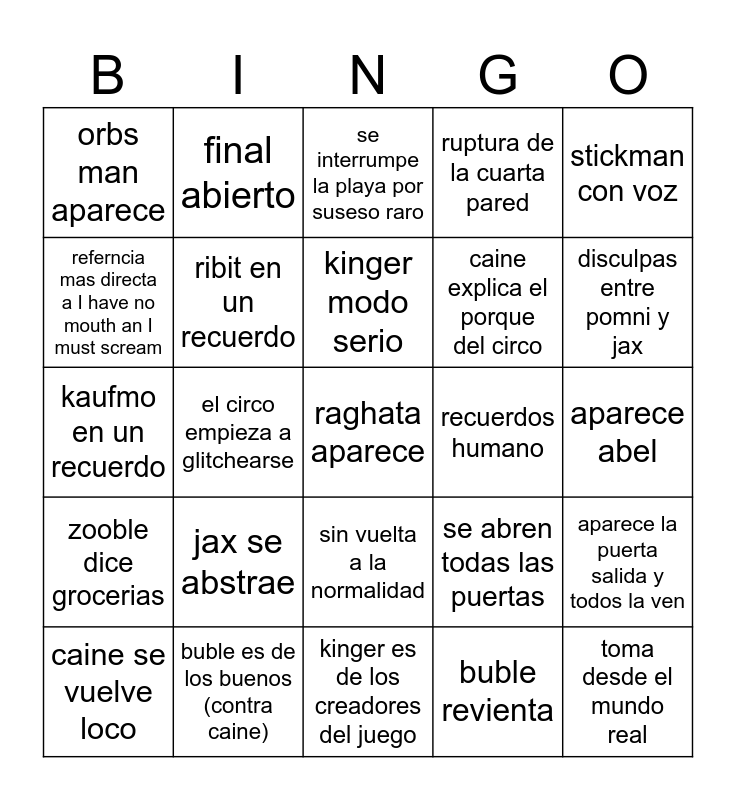 | B | I | N | G | O |
|---|---|---|---|---|
| orbs man aparece | final abierto | se interrumpe la playa por suseso raro | ruptura de la cuarta pared | stickman con voz |
| referncia mas directa a I have no mouth an I must scream | ribit en un recuerdo | kinger modo serio | caine explica el porque del circo | disculpas entre pomni y jax |
| kaufmo en un recuerdo | el circo empieza a glitchearse | raghata aparece | recuerdos humano | aparece abel |
| zooble dice grocerias | jax se abstrae | sin vuelta a la normalidad | se abren todas las puertas | aparece la puerta salida y todos la ven |
| caine se vuelve loco | buble es de los buenos (contra caine) | kinger es de los creadores del juego | buble revienta | toma desde el mundo real |